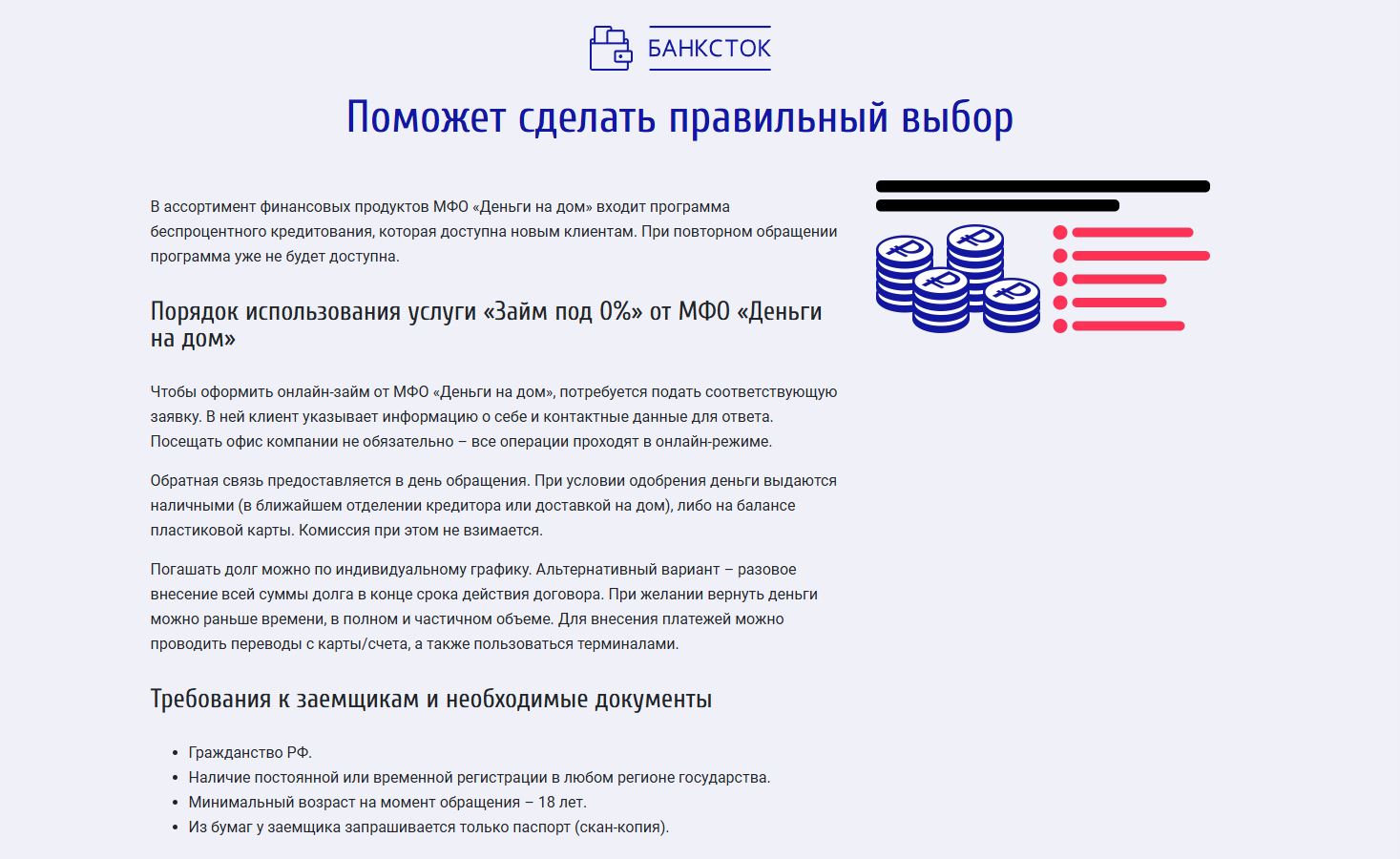 БАНКСТОК

Поможет сделать правильный выбор

В ассортимент финансовых продуктов МФО «Деньги на дом» входит программа беспроцентного кредитования, которая доступна новым клиентам. При повторном обращении программа уже не будет доступна.

Порядок использования услуги «Займ под 0%» от МФО «Деньги на дом»

Чтобы оформить онлайн-займ от МФО «Деньги на дом», потребуется подать соответствующую заявку. В ней клиент указывает информацию о себе и контактные данные для ответа. Посещать офис компании не обязательно – все операции проходят в онлайн-режиме.

Обратная связь предоставляется в день обращения. При условии одобрения деньги выдаются наличными (в ближайшем отделении кредитора или доставкой на дом), либо на балансе пластиковой карты. Комиссия при этом не взимается.

Погашать долг можно по индивидуальному графику. Альтернативный вариант – разовое внесение всей суммы долга в конце срока действия договора. При желании вернуть деньги можно раньше времени, в полном и частичном объеме. Для внесения платежей можно проводить переводы с карты/счета, а также пользоваться терминалами.

Требования к заемщикам и необходимые документы

• Гражданство РФ.
• Наличие постоянной или временной регистрации в любом регионе государства.
• Минимальный возраст на момент обращения – 18 лет.
• Из бумаг у заемщика запрашивается только паспорт (скан-копия).